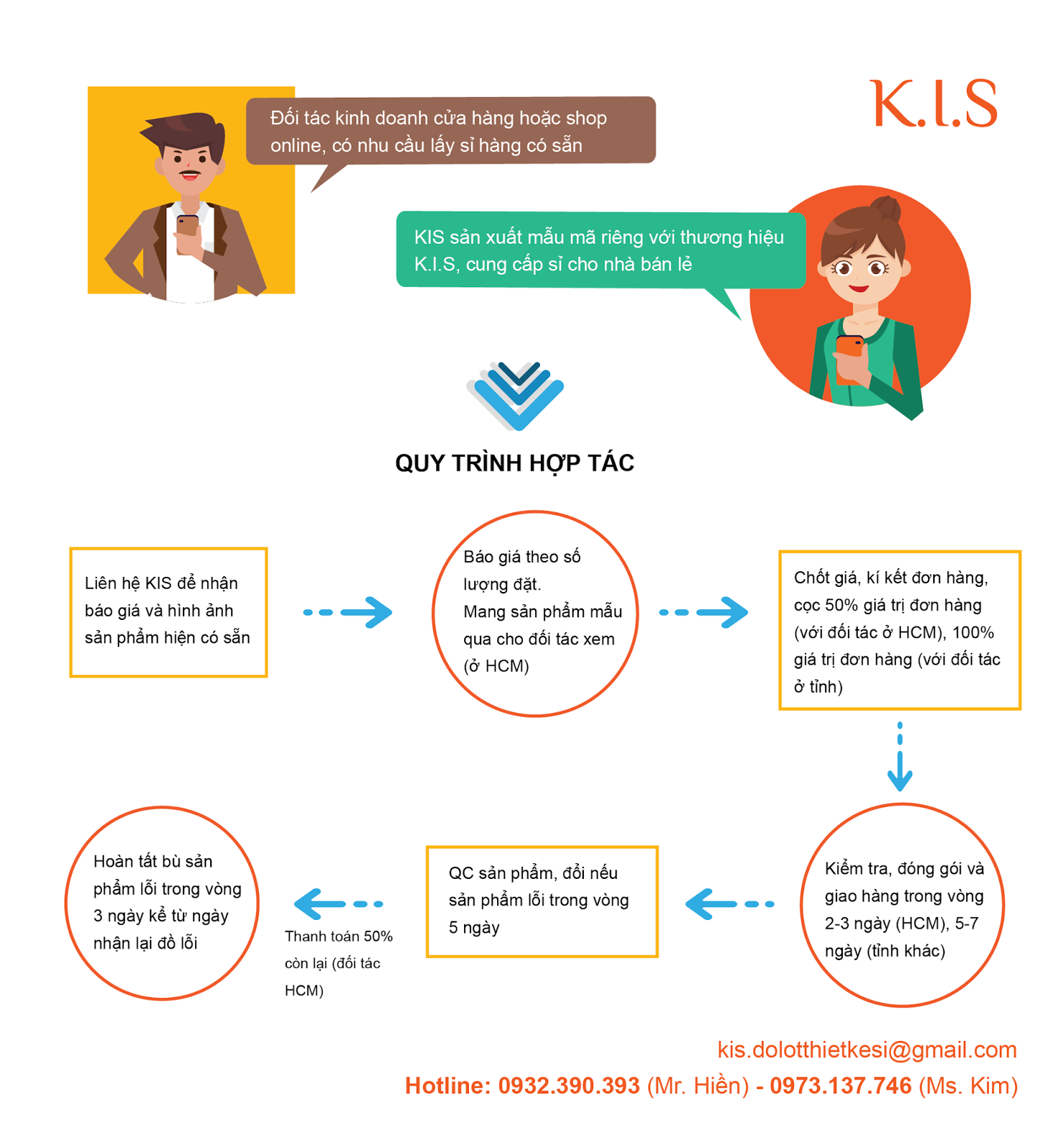 K.I.S

Đối tác kinh doanh cửa hàng hoặc shop online, có nhu cầu lấy sỉ hàng có sẵn

KIS sản xuất mẫu mã riêng với thương hiệu K.I.S, cung cấp sỉ cho nhà bán lẻ

QUY TRÌNH HỢP TÁC

Liên hệ KIS để nhận báo giá và hình ảnh sản phẩm hiện có sẵn

Báo giá theo số lượng đặt.
Mang sản phẩm mẫu qua cho đối tác xem (ở HCM)

Chốt giá, kí kết đơn hàng, cọc 50% giá trị đơn hàng (với đối tác ở HCM), 100% giá trị đơn hàng (với đối tác ở tỉnh)

Kiểm tra, đóng gói và giao hàng trong vòng 2-3 ngày (HCM), 5-7 ngày (tỉnh khác)

QC sản phẩm, đổi nếu sản phẩm lỗi trong vòng 5 ngày

Thanh toán 50% còn lại (đối tác HCM)

Hoàn tất bù sản phẩm lỗi trong vòng 3 ngày kể từ ngày nhận lại đồ lỗi

kis.dolotthietkesi@gmail.com
Hotline: 0932.390.393 (Mr. Hiền) - 0973.137.746 (Ms. Kim)